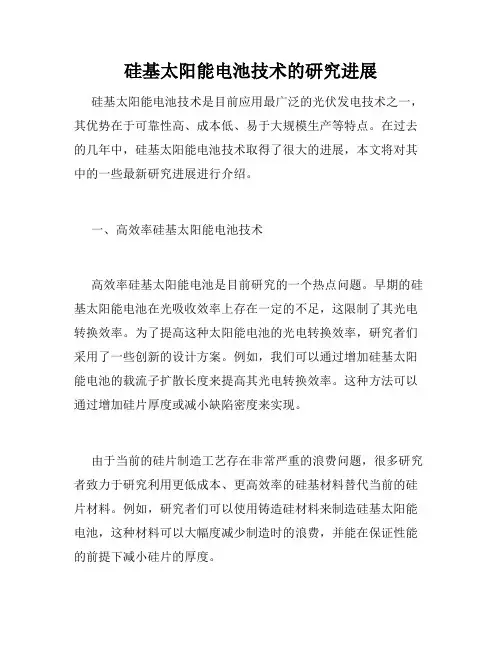 硅基太阳能电池技术的研究进展

硅基太阳能电池技术是目前应用最广泛的光伏发电技术之一，其优势在于可靠性高、成本低、易于大规模生产等特点。在过去的几年中，硅基太阳能电池技术取得了很大的进展，本文将对其中的一些最新研究进展进行介绍。

一、高效率硅基太阳能电池技术

高效率硅基太阳能电池是目前研究的一个热点问题。早期的硅基太阳能电池在光吸收效率上存在一定的不足，这限制了其光电转换效率。为了提高这种太阳能电池的光电转换效率，研究者们采用了一些创新的设计方案。例如，我们可以通过增加硅基太阳能电池的载流子扩散长度来提高其光电转换效率。这种方法可以通过增加硅片厚度或减小缺陷密度来实现。

由于当前的硅片制造工艺存在非常严重的浪费问题，很多研究者致力于研究利用更低成本、更高效率的硅基材料替代当前的硅片材料。例如，研究者们可以使用铸造硅材料来制造硅基太阳能电池，这种材料可以大幅度减少制造时的浪费，并能在保证性能的前提下减小硅片的厚度。